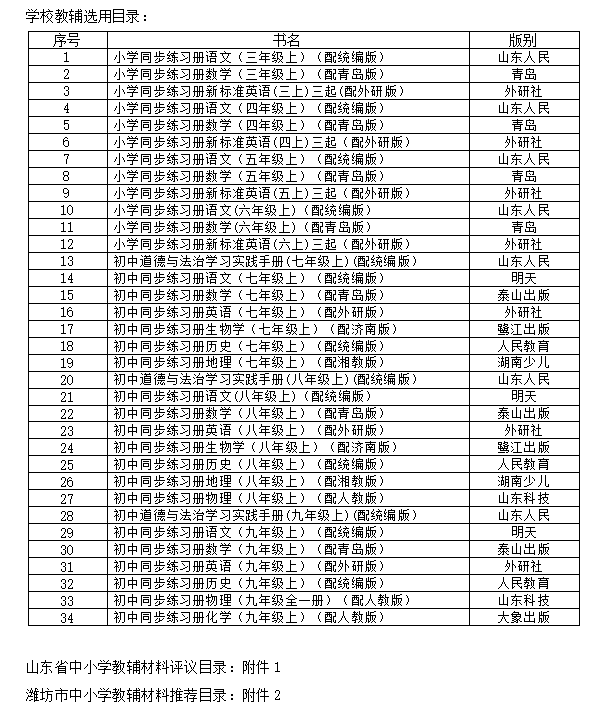 学校教辅选用目录：

| 序号 | 书名 | 版别 |
|---|---|---|
| 1 | 小学同步练习册语文（三年级上）（配统编版） | 山东人民 |
| 2 | 小学同步练习册数学（三年级上）（配青岛版） | 青岛 |
| 3 | 小学同步练习册新标准英语(三上)三起(配外研版) | 外研社 |
| 4 | 小学同步练习册语文（四年级上）（配统编版） | 山东人民 |
| 5 | 小学同步练习册数学（四年级上）（配青岛版） | 青岛 |
| 6 | 小学同步练习册新标准英语(四上)三起（配外研版） | 外研社 |
| 7 | 小学同步练习册语文（五年级上）（配统编版） | 山东人民 |
| 8 | 小学同步练习册数学（五年级上）（配青岛版） | 青岛 |
| 9 | 小学同步练习册新标准英语(五上)三起（配外研版） | 外研社 |
| 10 | 小学同步练习册语文(六年级上)(配统编版) | 山东人民 |
| 11 | 小学同步练习册数学(六年级上)(配青岛版) | 青岛 |
| 12 | 小学同步练习册新标准英语(六上)三起（配外研版） | 外研社 |
| 13 | 初中道德与法治学习实践手册(七年级上)(配统编版) | 山东人民 |
| 14 | 初中同步练习册语文（七年级上）（配统编版） | 明天 |
| 15 | 初中同步练习册数学（七年级上）（配青岛版） | 泰山出版 |
| 16 | 初中同步练习册英语（七年级上）（配外研版） | 外研社 |
| 17 | 初中同步练习册生物学（七年级上）（配济南版） | 鹭江出版 |
| 18 | 初中同步练习册历史（七年级上）（配统编版） | 人民教育 |
| 19 | 初中同步练习册地理（七年级上）（配湘教版） | 湖南少儿 |
| 20 | 初中道德与法治学习实践手册(八年级上)(配统编版) | 山东人民 |
| 21 | 初中同步练习册语文(八年级上)(配统编版) | 明天 |
| 22 | 初中同步练习册数学（八年级上）（配青岛版） | 泰山出版 |
| 23 | 初中同步练习册英语（八年级上）（配外研版） | 外研社 |
| 24 | 初中同步练习册生物学（八年级上）（配济南版） | 鹭江出版 |
| 25 | 初中同步练习册历史（八年级上）（配统编版） | 人民教育 |
| 26 | 初中同步练习册地理（八年级上）（配湘教版） | 湖南少儿 |
| 27 | 初中同步练习册物理（八年级上）（配人教版） | 山东科技 |
| 28 | 初中道德与法治学习实践手册(九年级上)(配统编版) | 山东人民 |
| 29 | 初中同步练习册语文（九年级上）（配统编版） | 明天 |
| 30 | 初中同步练习册数学（九年级上）（配青岛版） | 泰山出版 |
| 31 | 初中同步练习册英语（九年级上）（配外研版） | 外研社 |
| 32 | 初中同步练习册历史（九年级上）（配统编版） | 人民教育 |
| 33 | 初中同步练习册物理（九年级全一册）（配人教版） | 山东科技 |
| 34 | 初中同步练习册化学（九年级上）（配人教版） | 大象出版 |

山东省中小学教辅材料评议目录：附件 1

潍坊市中小学教辅材料推荐目录：附件 2